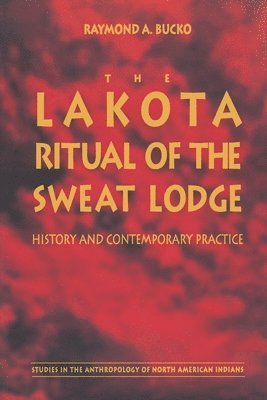 RAYMOND A. BUCKO

THE
LAKOTA
RITUAL OF THE
SWEAT LODGE

HISTORY AND CONTEMPORARY PRACTICE

STUDIES IN THE ANTHROPOLOGY OF NORTH AMERICAN INDIANS